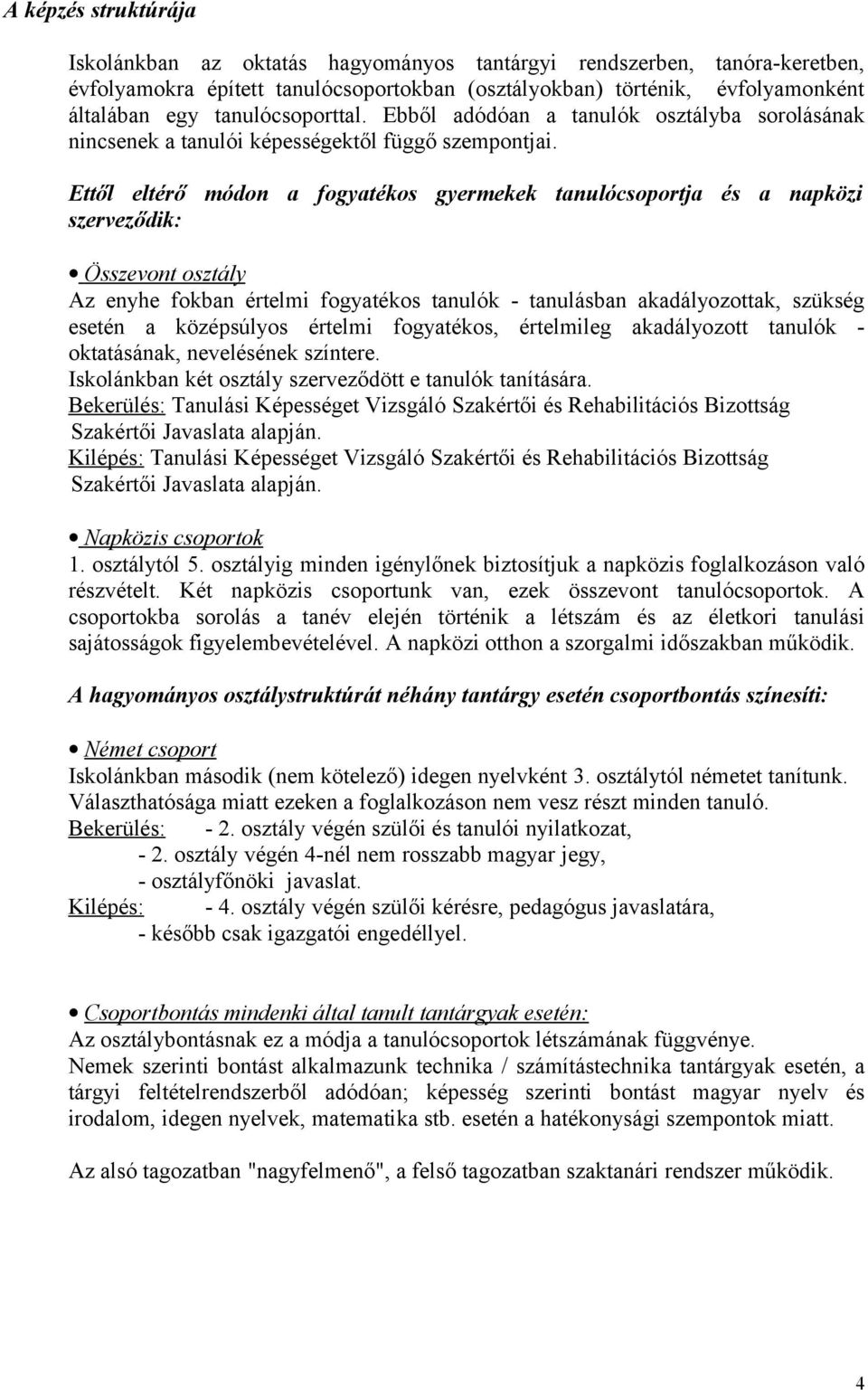 A képzés struktúrája

Iskolánkban az oktatás hagyományos tantárgyi rendszerben, tanóra-keretben, évfolyamokra épített tanulócsoportokban (osztályokban) történik, évfolyamonként általában egy tanulócsoporttal. Ebből adódóan a tanulók osztályba sorolásának nincsenek a tanulói képességektől függő szempontjai.

Ettől eltérő módon a fogyatékos gyermekek tanulócsoportja és a napközi szerveződik:

• Összevont osztály
Az enyhe fokban értelmi fogyatékos tanulók - tanulásban akadályozottak, szükség esetén a középsúlyos értelmi fogyatékos, értelmileg akadályozott tanulók - oktatásának, nevelésének színtere.
Iskolánkban két osztály szerveződött e tanulók tanítására.
Bekerülés: Tanulási Képességet Vizsgáló Szakértői és Rehabilitációs Bizottság Szakértői Javaslata alapján.
Kilépés: Tanulási Képességet Vizsgáló Szakértői és Rehabilitációs Bizottság Szakértői Javaslata alapján.

• Napközis csoportok
1. osztálytól 5. osztályig minden igénylőnek biztosítjuk a napközis foglalkozáson való részvételt. Két napközis csoportunk van, ezek összevont tanulócsoportok. A csoportokba sorolás a tanév elején történik a létszám és az életkori tanulási sajátosságok figyelembevételével. A napközi otthon a szorgalmi időszakban működik.

A hagyományos osztálystruktúrát néhány tantárgy esetén csoportbontás színesíti:

• Német csoport
Iskolánkban második (nem kötelező) idegen nyelvként 3. osztálytól németet tanítunk. Választhatósága miatt ezeken a foglalkozáson nem vesz részt minden tanuló.
Bekerülés: - 2. osztály végén szülői és tanulói nyilatkozat,
- 2. osztály végén 4-nél nem rosszabb magyar jegy,
- osztályfőnöki javaslat.
Kilépés: - 4. osztály végén szülői kérésre, pedagógus javaslatára,
- később csak igazgatói engedéllyel.

• Csoportbontás mindenki által tanult tantárgyak esetén:
Az osztálybontásnak ez a módja a tanulócsoportok létszámának függvénye.
Nemek szerinti bontást alkalmazunk technika / számítástechnika tantárgyak esetén, a tárgyi feltételrendszerből adódóan; képesség szerinti bontást magyar nyelv és irodalom, idegen nyelvek, matematika stb. esetén a hatékonysági szempontok miatt.

Az alsó tagozatban "nagyfelmenő", a felső tagozatban szaktanári rendszer működik.

4